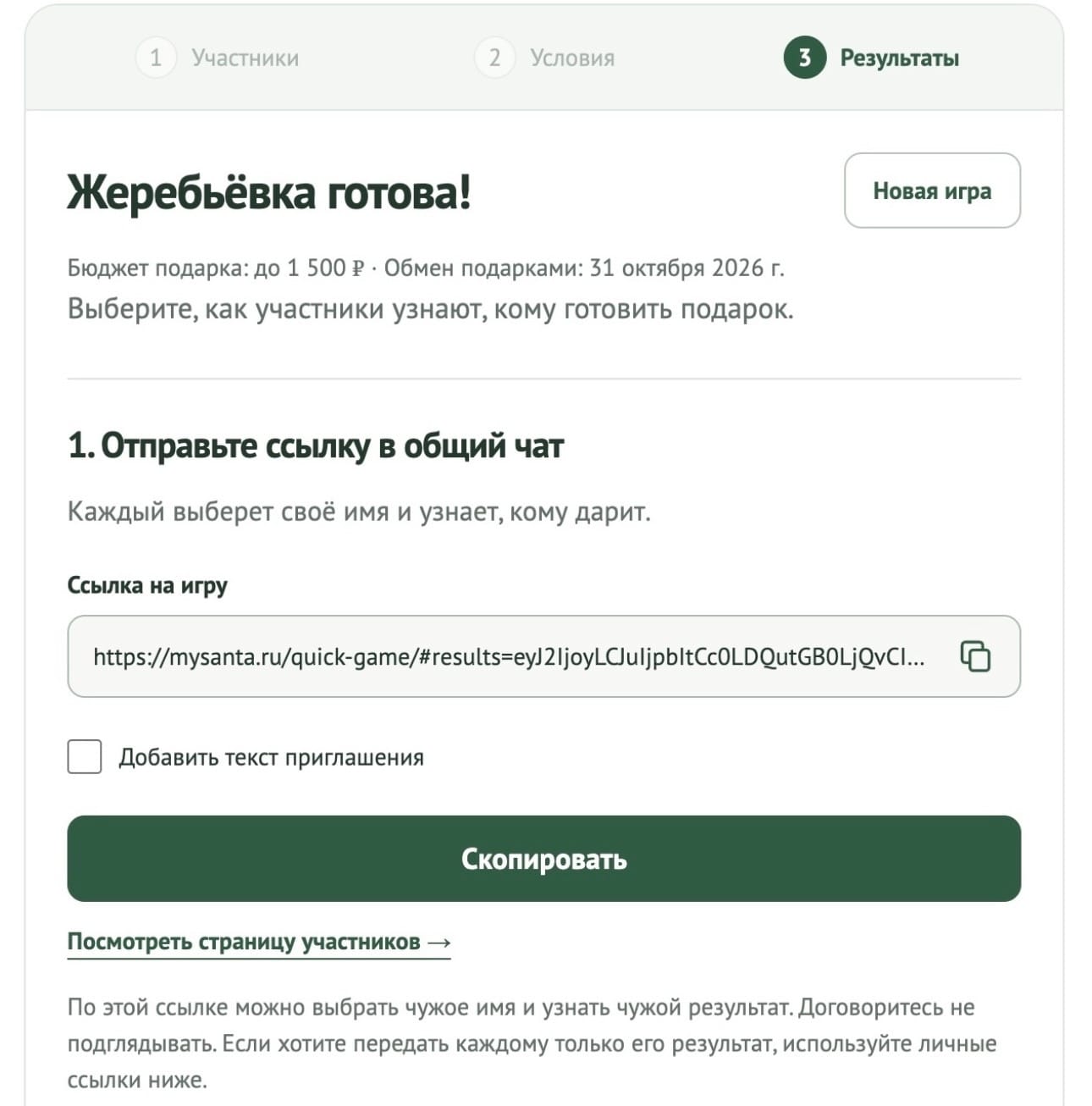 1 Участники 2 Условия 3 Результаты

Жеребьёвка готова!

Новая игра

Бюджет подарка: до 1 500 ₽ · Обмен подарками: 31 октября 2026 г.

Выберите, как участники узнают, кому готовить подарок.

1. Отправьте ссылку в общий чат

Каждый выберет своё имя и узнает, кому дарит.

Ссылка на игру

https://mysanta.ru/quick-game/#results=eyJ2IjoyLCJuIjpbItCc0LDQutGB0LjQvCI...

Добавить текст приглашения

Скопировать

Посмотреть страницу участников →

По этой ссылке можно выбрать чужое имя и узнать чужой результат. Договоритесь не подглядывать. Если хотите передать каждому только его результат, используйте личные ссылки ниже.